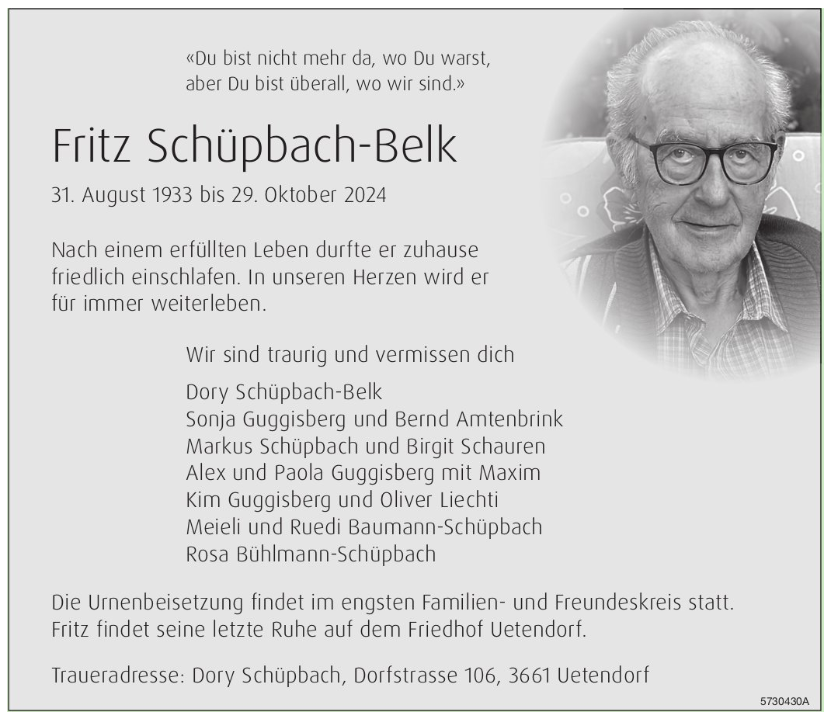 «Du bist nicht mehr da, wo Du warst, aber Du bist überall, wo wir sind.»

Fritz Schüpbach-Belk

31. August 1933 bis 29. Oktober 2024

Nach einem erfüllten Leben durfte er zuhause friedlich einschlafen. In unseren Herzen wird er für immer weiterleben.

Wir sind traurig und vermissen dich

Dory Schüpbach-Belk
Sonja Guggisberg und Bernd Amtenbrink
Markus Schüpbach und Birgit Schauren
Alex und Paola Guggisberg mit Maxim
Kim Guggisberg und Oliver Liechti
Meieli und Ruedi Baumann-Schüpbach
Rosa Bühlmann-Schüpbach

Die Urnenbeisetzung findet im engsten Familien- und Freundeskreis statt. Fritz findet seine letzte Ruhe auf dem Friedhof Uetendorf.

Traueradresse: Dory Schüpbach, Dorfstrasse 106, 3661 Uetendorf

5730430A